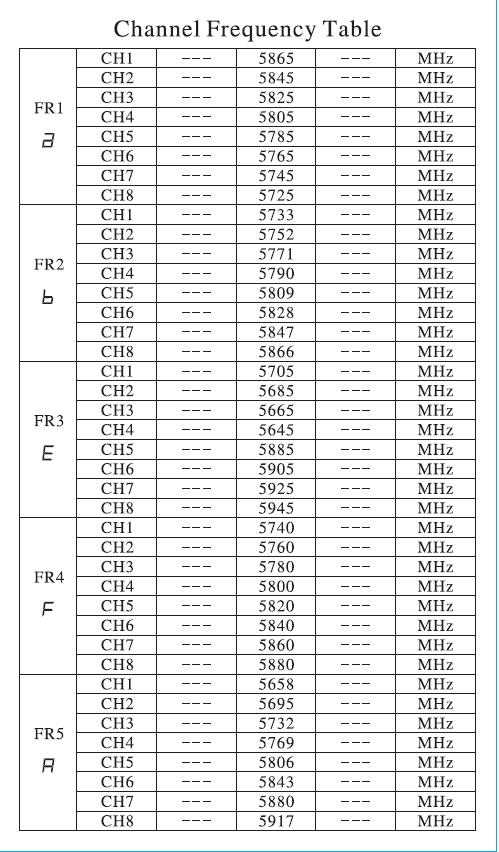 Channel Frequency Table

| | | | | | |
|---|---|---|---|---|---|
| FR1 a | CH1 | --- | 5865 | --- | MHz |
| | CH2 | --- | 5845 | --- | MHz |
| | CH3 | --- | 5825 | --- | MHz |
| | CH4 | --- | 5805 | --- | MHz |
| | CH5 | --- | 5785 | --- | MHz |
| | CH6 | --- | 5765 | --- | MHz |
| | CH7 | --- | 5745 | --- | MHz |
| | CH8 | --- | 5725 | --- | MHz |
| FR2 b | CH1 | --- | 5733 | --- | MHz |
| | CH2 | --- | 5752 | --- | MHz |
| | CH3 | --- | 5771 | --- | MHz |
| | CH4 | --- | 5790 | --- | MHz |
| | CH5 | --- | 5809 | --- | MHz |
| | CH6 | --- | 5828 | --- | MHz |
| | CH7 | --- | 5847 | --- | MHz |
| | CH8 | --- | 5866 | --- | MHz |
| FR3 E | CH1 | --- | 5705 | --- | MHz |
| | CH2 | --- | 5685 | --- | MHz |
| | CH3 | --- | 5665 | --- | MHz |
| | CH4 | --- | 5645 | --- | MHz |
| | CH5 | --- | 5885 | --- | MHz |
| | CH6 | --- | 5905 | --- | MHz |
| | CH7 | --- | 5925 | --- | MHz |
| | CH8 | --- | 5945 | --- | MHz |
| FR4 F | CH1 | --- | 5740 | --- | MHz |
| | CH2 | --- | 5760 | --- | MHz |
| | CH3 | --- | 5780 | --- | MHz |
| | CH4 | --- | 5800 | --- | MHz |
| | CH5 | --- | 5820 | --- | MHz |
| | CH6 | --- | 5840 | --- | MHz |
| | CH7 | --- | 5860 | --- | MHz |
| | CH8 | --- | 5880 | --- | MHz |
| FR5 A | CH1 | --- | 5658 | --- | MHz |
| | CH2 | --- | 5695 | --- | MHz |
| | CH3 | --- | 5732 | --- | MHz |
| | CH4 | --- | 5769 | --- | MHz |
| | CH5 | --- | 5806 | --- | MHz |
| | CH6 | --- | 5843 | --- | MHz |
| | CH7 | --- | 5880 | --- | MHz |
| | CH8 | --- | 5917 | --- | MHz |